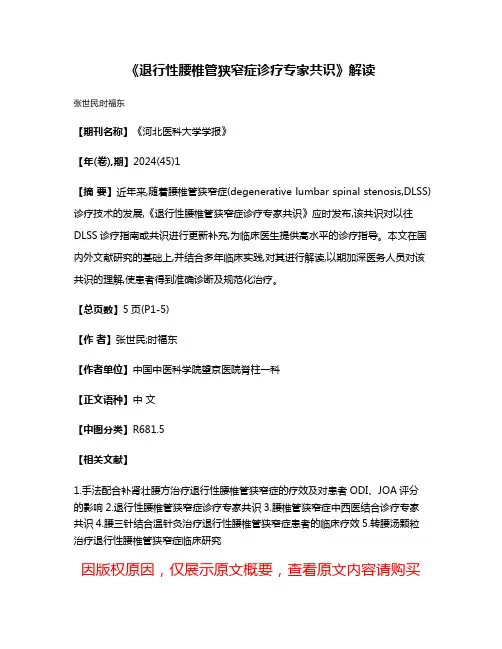 《退行性腰椎管狭窄症诊疗专家共识》解读

张世民;时福东

【期刊名称】《河北医科大学学报》

【年(卷),期】2024(45)1

【摘 要】近年来,随着腰椎管狭窄症(degenerative lumbar spinal stenosis,DLSS)诊疗技术的发展,《退行性腰椎管狭窄症诊疗专家共识》应时发布,该共识对以往DLSS诊疗指南或共识进行更新补充,为临床医生提供高水平的诊疗指导。本文在国内外文献研究的基础上,并结合多年临床实践,对其进行解读,以期加深医务人员对该共识的理解,使患者得到准确诊断及规范化治疗。

【总页数】5页(P1-5)

【作 者】张世民;时福东

【作者单位】中国中医科学院望京医院脊柱一科

【正文语种】中 文

【中图分类】R681.5

【相关文献】

1.手法配合补肾壮腰方治疗退行性腰椎管狭窄症的疗效及对患者ODI、JOA评分的影响 2.退行性腰椎管狭窄症诊疗专家共识 3.腰椎管狭窄症中西医结合诊疗专家共识 4.腰三针结合温针灸治疗退行性腰椎管狭窄症患者的临床疗效 5.转腰汤颗粒治疗退行性腰椎管狭窄症临床研究

因版权原因，仅展示原文概要，查看原文内容请购买